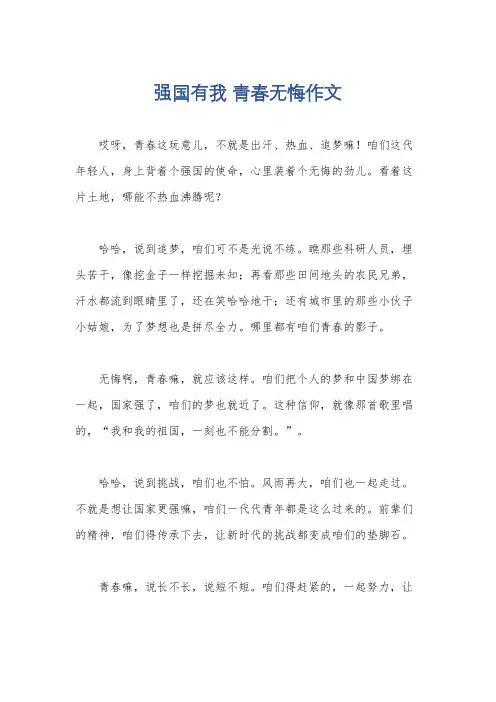 强国有我 青春无悔作文

哎呀，青春这玩意儿，不就是出汗、热血、追梦嘛！咱们这代年轻人，身上背着个强国的使命，心里装着个无悔的劲儿。看着这片土地，哪能不热血沸腾呢？

哈哈，说到追梦，咱们可不是光说不练。瞧那些科研人员，埋头苦干，像挖金子一样挖掘未知；再看那些田间地头的农民兄弟，汗水都流到眼睛里了，还在笑哈哈地干；还有城市里的那些小伙子小姑娘，为了梦想也是拼尽全力。哪里都有咱们青春的影子。

无悔啊，青春嘛，就应该这样。咱们把个人的梦和中国梦绑在一起，国家强了，咱们的梦也就近了。这种信仰，就像那首歌里唱的，“我和我的祖国，一刻也不能分割。”。

哈哈，说到挑战，咱们也不怕。风雨再大，咱们也一起走过。不就是想让国家更强嘛，咱们一代代青年都是这么过来的。前辈们的精神，咱们得传承下去，让新时代的挑战都变成咱们的垫脚石。

青春嘛，说长不长，说短不短。咱们得赶紧的，一起努力，让